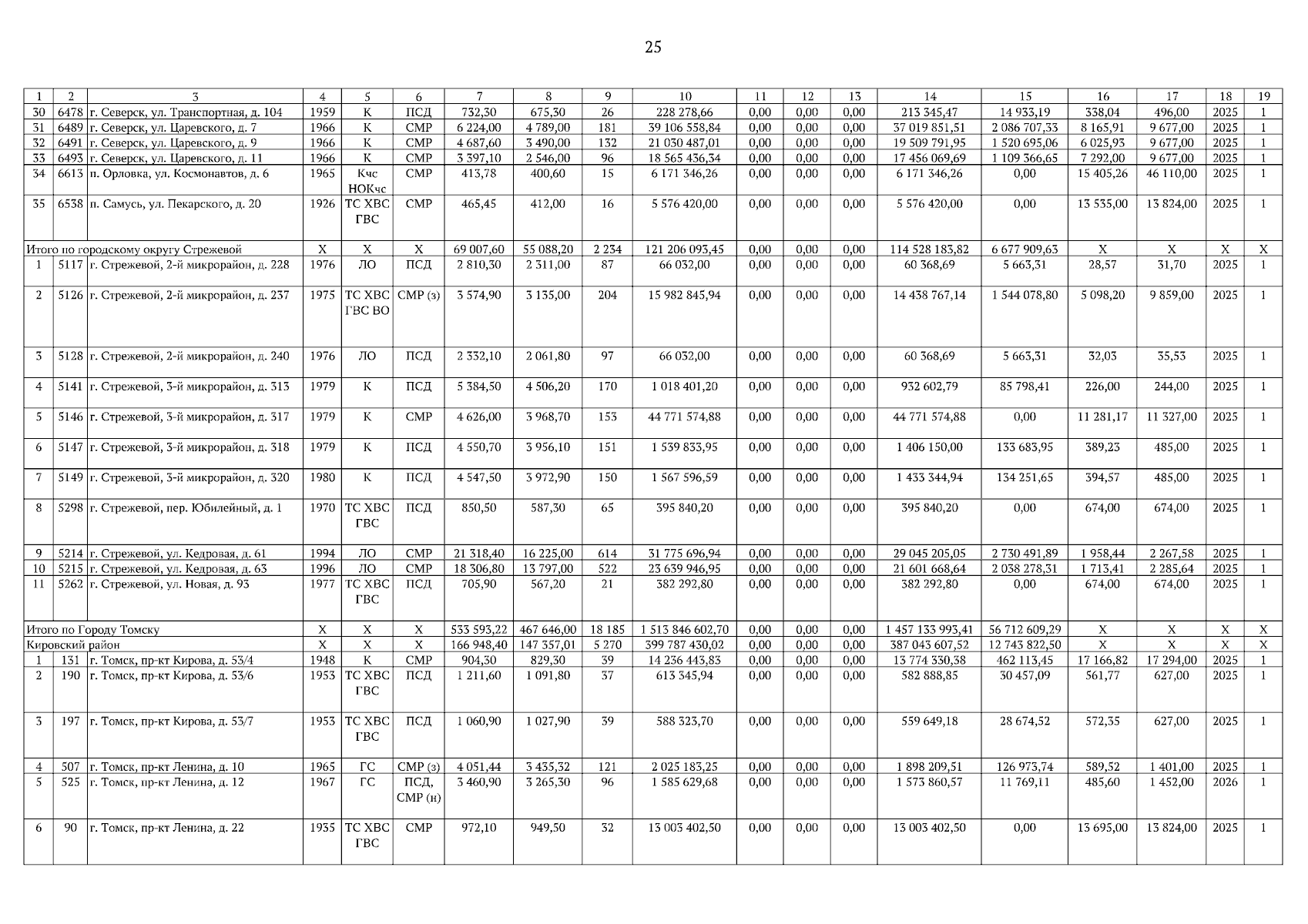 25

| 1 | 2 | 3 | 4 | 5 | 6 | 7 | 8 | 9 | 10 | 11 | 12 | 13 | 14 | 15 | 16 | 17 | 18 | 19 |
|---|---|---|---|---|---|---|---|---|---|---|---|---|---|---|---|---|---|---|
| 30 | 6478 | г. Северск, ул. Транспортная, д. 104 | 1959 | К | ПСД | 732,30 | 675,30 | 26 | 228 278,66 | 0,00 | 0,00 | 0,00 | 213 345,47 | 14 933,19 | 338,04 | 496,00 | 2025 | 1 |
| 31 | 6489 | г. Северск, ул. Царевского, д. 7 | 1966 | К | СМР | 6 224,00 | 4 789,00 | 181 | 39 106 558,84 | 0,00 | 0,00 | 0,00 | 37 019 851,51 | 2 086 707,33 | 8 165,91 | 9 677,00 | 2025 | 1 |
| 32 | 6491 | г. Северск, ул. Царевского, д. 9 | 1966 | К | СМР | 4 687,60 | 3 490,00 | 132 | 21 030 487,01 | 0,00 | 0,00 | 0,00 | 19 509 791,95 | 1 520 695,06 | 6 025,93 | 9 677,00 | 2025 | 1 |
| 33 | 6493 | г. Северск, ул. Царевского, д. 11 | 1966 | К | СМР | 3 397,10 | 2 546,00 | 96 | 18 565 436,34 | 0,00 | 0,00 | 0,00 | 17 456 069,69 | 1 109 366,65 | 7 292,00 | 9 677,00 | 2025 | 1 |
| 34 | 6613 | п. Орловка, ул. Космонавтов, д. 6 | 1965 | Кчс НОКчс | СМР | 413,78 | 400,60 | 15 | 6 171 346,26 | 0,00 | 0,00 | 0,00 | 6 171 346,26 | 0,00 | 15 405,26 | 46 110,00 | 2025 | 1 |
| 35 | 6538 | п. Самусь, ул. Пекарского, д. 20 | 1926 | ТС ХВС ГВС | СМР | 465,45 | 412,00 | 16 | 5 576 420,00 | 0,00 | 0,00 | 0,00 | 5 576 420,00 | 0,00 | 13 535,00 | 13 824,00 | 2025 | 1 |
| Итого по городскому округу Стрежевой | | | Х | Х | Х | 69 007,60 | 55 088,20 | 2 234 | 121 206 093,45 | 0,00 | 0,00 | 0,00 | 114 528 183,82 | 6 677 909,63 | Х | Х | Х | Х |
| 1 | 5117 | г. Стрежевой, 2-й микрорайон, д. 228 | 1976 | ЛО | ПСД | 2 810,30 | 2 311,00 | 87 | 66 032,00 | 0,00 | 0,00 | 0,00 | 60 368,69 | 5 663,31 | 28,57 | 31,70 | 2025 | 1 |
| 2 | 5126 | г. Стрежевой, 2-й микрорайон, д. 237 | 1975 | ТС ХВС ГВС ВО | СМР (з) | 3 574,90 | 3 135,00 | 204 | 15 982 845,94 | 0,00 | 0,00 | 0,00 | 14 438 767,14 | 1 544 078,80 | 5 098,20 | 9 859,00 | 2025 | 1 |
| 3 | 5128 | г. Стрежевой, 2-й микрорайон, д. 240 | 1976 | ЛО | ПСД | 2 332,10 | 2 061,80 | 97 | 66 032,00 | 0,00 | 0,00 | 0,00 | 60 368,69 | 5 663,31 | 32,03 | 35,53 | 2025 | 1 |
| 4 | 5141 | г. Стрежевой, 3-й микрорайон, д. 313 | 1979 | К | ПСД | 5 384,50 | 4 506,20 | 170 | 1 018 401,20 | 0,00 | 0,00 | 0,00 | 932 602,79 | 85 798,41 | 226,00 | 244,00 | 2025 | 1 |
| 5 | 5146 | г. Стрежевой, 3-й микрорайон, д. 317 | 1979 | К | СМР | 4 626,00 | 3 968,70 | 153 | 44 771 574,88 | 0,00 | 0,00 | 0,00 | 44 771 574,88 | 0,00 | 11 281,17 | 11 327,00 | 2025 | 1 |
| 6 | 5147 | г. Стрежевой, 3-й микрорайон, д. 318 | 1979 | К | ПСД | 4 550,70 | 3 956,10 | 151 | 1 539 833,95 | 0,00 | 0,00 | 0,00 | 1 406 150,00 | 133 683,95 | 389,23 | 485,00 | 2025 | 1 |
| 7 | 5149 | г. Стрежевой, 3-й микрорайон, д. 320 | 1980 | К | ПСД | 4 547,50 | 3 972,90 | 150 | 1 567 596,59 | 0,00 | 0,00 | 0,00 | 1 433 344,94 | 134 251,65 | 394,57 | 485,00 | 2025 | 1 |
| 8 | 5298 | г. Стрежевой, пер. Юбилейный, д. 1 | 1970 | ТС ХВС ГВС | ПСД | 850,50 | 587,30 | 65 | 395 840,20 | 0,00 | 0,00 | 0,00 | 395 840,20 | 0,00 | 674,00 | 674,00 | 2025 | 1 |
| 9 | 5214 | г. Стрежевой, ул. Кедровая, д. 61 | 1994 | ЛО | СМР | 21 318,40 | 16 225,00 | 614 | 31 775 696,94 | 0,00 | 0,00 | 0,00 | 29 045 205,05 | 2 730 491,89 | 1 958,44 | 2 267,58 | 2025 | 1 |
| 10 | 5215 | г. Стрежевой, ул. Кедровая, д. 63 | 1996 | ЛО | СМР | 18 306,80 | 13 797,00 | 522 | 23 639 946,95 | 0,00 | 0,00 | 0,00 | 21 601 668,64 | 2 038 278,31 | 1 713,41 | 2 285,64 | 2025 | 1 |
| 11 | 5262 | г. Стрежевой, ул. Новая, д. 93 | 1977 | ТС ХВС ГВС | ПСД | 705,90 | 567,20 | 21 | 382 292,80 | 0,00 | 0,00 | 0,00 | 382 292,80 | 0,00 | 674,00 | 674,00 | 2025 | 1 |
| Итого по Городу Томску | | | Х | Х | Х | 533 593,22 | 467 646,00 | 18 185 | 1 513 846 602,70 | 0,00 | 0,00 | 0,00 | 1 457 133 993,41 | 56 712 609,29 | Х | Х | Х | Х |
| Кировский район | | | Х | Х | Х | 166 948,40 | 147 357,01 | 5 270 | 399 787 430,02 | 0,00 | 0,00 | 0,00 | 387 043 607,52 | 12 743 822,50 | Х | Х | Х | Х |
| 1 | 131 | г. Томск, пр-кт Кирова, д. 53/4 | 1948 | К | СМР | 904,30 | 829,30 | 39 | 14 236 443,83 | 0,00 | 0,00 | 0,00 | 13 774 330,38 | 462 113,45 | 17 166,82 | 17 294,00 | 2025 | 1 |
| 2 | 190 | г. Томск, пр-кт Кирова, д. 53/6 | 1953 | ТС ХВС ГВС | ПСД | 1 211,60 | 1 091,80 | 37 | 613 345,94 | 0,00 | 0,00 | 0,00 | 582 888,85 | 30 457,09 | 561,77 | 627,00 | 2025 | 1 |
| 3 | 197 | г. Томск, пр-кт Кирова, д. 53/7 | 1953 | ТС ХВС ГВС | ПСД | 1 060,90 | 1 027,90 | 39 | 588 323,70 | 0,00 | 0,00 | 0,00 | 559 649,18 | 28 674,52 | 572,35 | 627,00 | 2025 | 1 |
| 4 | 507 | г. Томск, пр-кт Ленина, д. 10 | 1965 | ГС | СМР (з) | 4 051,44 | 3 435,32 | 121 | 2 025 183,25 | 0,00 | 0,00 | 0,00 | 1 898 209,51 | 126 973,74 | 589,52 | 1 401,00 | 2025 | 1 |
| 5 | 525 | г. Томск, пр-кт Ленина, д. 12 | 1967 | ГС | ПСД, СМР (н) | 3 460,90 | 3 265,30 | 96 | 1 585 629,68 | 0,00 | 0,00 | 0,00 | 1 573 860,57 | 11 769,11 | 485,60 | 1 452,00 | 2026 | 1 |
| 6 | 90 | г. Томск, пр-кт Ленина, д. 22 | 1935 | ТС ХВС ГВС | СМР | 972,10 | 949,50 | 32 | 13 003 402,50 | 0,00 | 0,00 | 0,00 | 13 003 402,50 | 0,00 | 13 695,00 | 13 824,00 | 2025 | 1 |